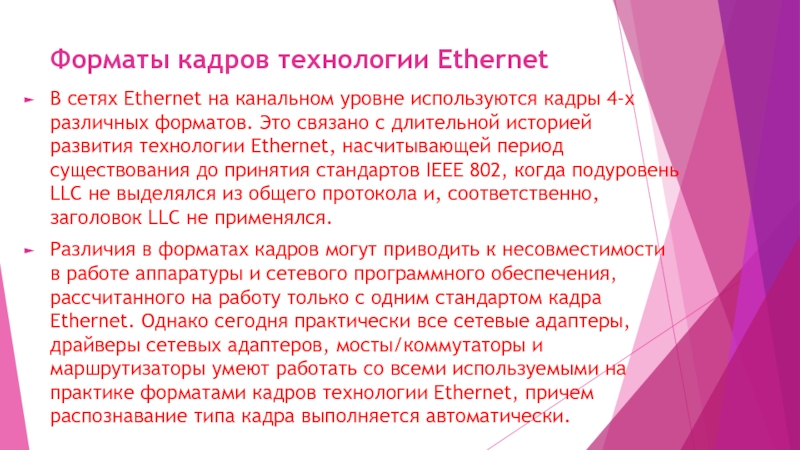 Форматы кадров технологии Ethernet

► В сетях Ethernet на канальном уровне используются кадры 4-х различных форматов. Это связано с длительной историей развития технологии Ethernet, насчитывающей период существования до принятия стандартов IEEE 802, когда подуровень LLC не выделялся из общего протокола и, соответственно, заголовок LLC не применялся.

► Различия в форматах кадров могут приводить к несовместимости в работе аппаратуры и сетевого программного обеспечения, рассчитанного на работу только с одним стандартом кадра Ethernet. Однако сегодня практически все сетевые адаптеры, драйверы сетевых адаптеров, мосты/коммутаторы и маршрутизаторы умеют работать со всеми используемыми на практике форматами кадров технологии Ethernet, причем распознавание типа кадра выполняется автоматически.